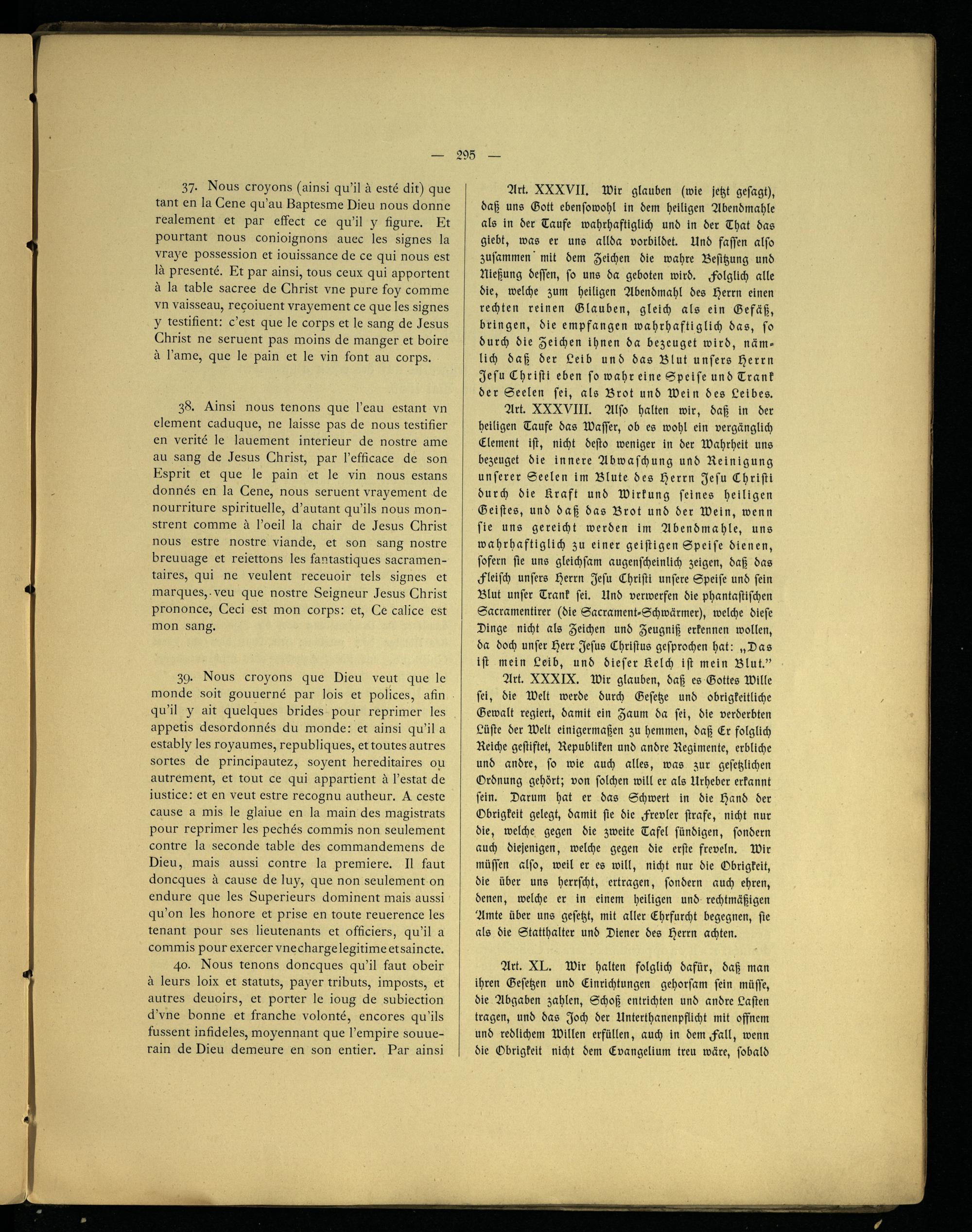 — 295 —

37. Nous croyons (ainsi qu'il à esté dit) que tant en la Cene qu'au Baptesme Dieu nous donne realement et par effect ce qu'il y figure. Et pourtant nous conioignons auec les signes la vraye possession et iouissance de ce qui nous est là presenté. Et par ainsi, tous ceux qui apportent à la table sacree de Christ vne pure foy comme vn vaisseau, reçoiuent vrayement ce que les signes y testifient: c'est que le corps et le sang de Jesus Christ ne seruent pas moins de manger et boire à l'ame, que le pain et le vin font au corps.

38. Ainsi nous tenons que l'eau estant vn element caduque, ne laisse pas de nous testifier en verité le lauement interieur de nostre ame au sang de Jesus Christ, par l'efficace de son Esprit et que le pain et le vin nous estans donnés en la Cene, nous seruent vrayement de nourriture spirituelle, d'autant qu'ils nous monstrent comme à l'oeil la chair de Jesus Christ nous estre nostre viande, et son sang nostre breuuage et reiettons les fantastiques sacramentaires, qui ne veulent receuoir tels signes et marques, veu que nostre Seigneur Jesus Christ prononce, Ceci est mon corps: et, Ce calice est mon sang.

39. Nous croyons que Dieu veut que le monde soit gouuerné par lois et polices, afin qu'il y ait quelques brides pour reprimer les appetis desordonnés du monde: et ainsi qu'il a estably les royaumes, republiques, et toutes autres sortes de principautez, soyent hereditaires ou autrement, et tout ce qui appartient à l'estat de iustice: et en veut estre recognu autheur. A ceste cause a mis le glaiue en la main des magistrats pour reprimer les pechés commis non seulement contre la seconde table des commandemens de Dieu, mais aussi contre la premiere. Il faut doncques à cause de luy, que non seulement on endure que les Superieurs dominent mais aussi qu'on les honore et prise en toute reuerence les tenant pour ses lieutenants et officiers, qu'il a commis pour exercer vne charge legitime et saincte.

40. Nous tenons doncques qu'il faut obeir à leurs loix et statuts, payer tributs, imposts, et autres deuoirs, et porter le ioug de subiection d'vne bonne et franche volonté, encores qu'ils fussent infideles, moyennant que l'empire souuerain de Dieu demeure en son entier. Par ainsi

Art. XXXVII. Wir glauben (wie jetzt gesagt), daß uns Gott ebensowohl in dem heiligen Abendmahle als in der Taufe wahrhaftiglich und in der That das giebt, was er uns allda vorbildet. Und fassen also zusammen mit dem Zeichen die wahre Besitzung und Nießung dessen, so uns da geboten wird. Folglich alle die, welche zum heiligen Abendmahl des Herrn einen rechten reinen Glauben, gleich als ein Gefäß, bringen, die empfangen wahrhaftiglich das, so durch die Zeichen ihnen da bezeuget wird, nämlich daß der Leib und das Blut unsers Herrn Jesu Christi eben so wahr eine Speise und Trank der Seelen sei, als Brot und Wein des Leibes.

Art. XXXVIII. Also halten wir, daß in der heiligen Taufe das Wasser, ob es wohl ein vergänglich Element ist, nicht desto weniger in der Wahrheit uns bezeuget die innere Abwaschung und Reinigung unserer Seelen im Blute des Herrn Jesu Christi durch die Kraft und Wirkung seines heiligen Geistes, und daß das Brot und der Wein, wenn sie uns gereicht werden im Abendmahle, uns wahrhaftiglich zu einer geistigen Speise dienen, sofern sie uns gleichsam augenscheinlich zeigen, daß das Fleisch unsers Herrn Jesu Christi unsere Speise und sein Blut unser Trank sei. Und verwerfen die phantastischen Sacramentirer (die Sacrament-Schwärmer), welche diese Dinge nicht als Zeichen und Zeugniß erkennen wollen, da doch unser Herr Jesus Christus gesprochen hat: „Das ist mein Leib, und dieser Kelch ist mein Blut."

Art. XXXIX. Wir glauben, daß es Gottes Wille sei, die Welt werde durch Gesetze und obrigkeitliche Gewalt regiert, damit ein Zaum da sei, die verderbten Lüste der Welt einigermaßen zu hemmen, daß Er folglich Reiche gestiftet, Republiken und andre Regimente, erbliche und andre, so wie auch alles, was zur gesetzlichen Ordnung gehört; von solchen will er als Urheber erkannt sein. Darum hat er das Schwert in die Hand der Obrigkeit gelegt, damit sie die Frevler strafe, nicht nur die, welche gegen die zweite Tafel sündigen, sondern auch diejenigen, welche gegen die erste freveln. Wir müssen also, weil er es will, nicht nur die Obrigkeit, die über uns herrscht, ertragen, sondern auch ehren, denen, welche er in einem heiligen und rechtmäßigen Amte über uns gesetzt, mit aller Ehrfurcht begegnen, sie als die Statthalter und Diener des Herrn achten.

Art. XL. Wir halten folglich dafür, daß man ihren Gesetzen und Einrichtungen gehorsam sein müsse, die Abgaben zahlen, Schoß entrichten und andre Lasten tragen, und das Joch der Unterthanenpflicht mit offnem und redlichem Willen erfüllen, auch in dem Fall, wenn die Obrigkeit nicht dem Evangelium treu wäre, sobald